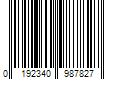 0 192340 987827